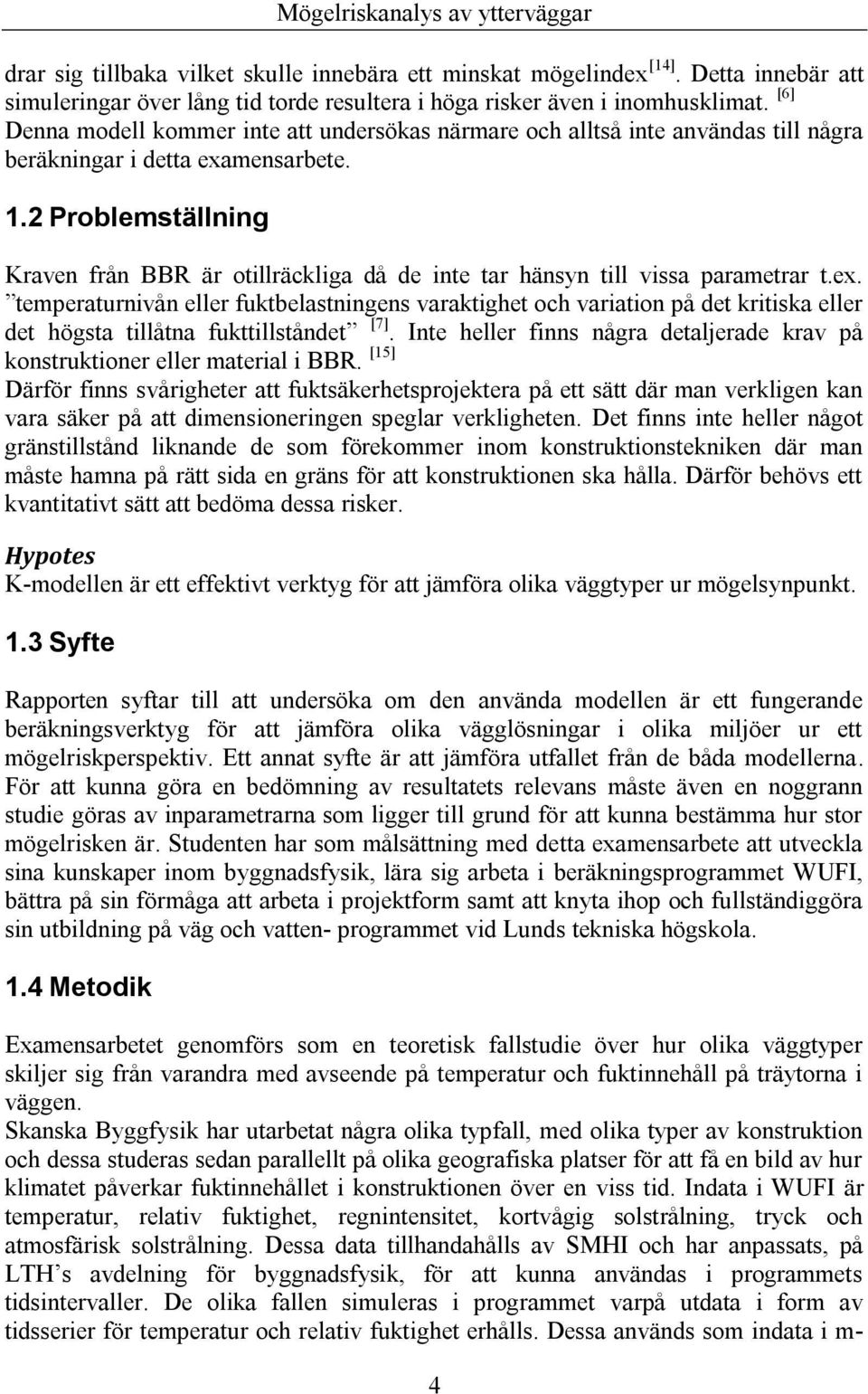 Mögelriskanalys av ytterväggar

drar sig tillbaka vilket skulle innebära ett minskat mögelindex [14]. Detta innebär att simuleringar över lång tid torde resultera i höga risker även i inomhusklimat. [6] Denna modell kommer inte att undersökas närmare och alltså inte användas till några beräkningar i detta examensarbete.

1.2 Problemställning

Kraven från BBR är otillräckliga då de inte tar hänsyn till vissa parametrar t.ex. ”temperaturnivån eller fuktbelastningens varaktighet och variation på det kritiska eller det högsta tillåtna fukttillståndet” [7]. Inte heller finns några detaljerade krav på konstruktioner eller material i BBR. [15]
Därför finns svårigheter att fuktsäkerhetsprojektera på ett sätt där man verkligen kan vara säker på att dimensioneringen speglar verkligheten. Det finns inte heller något gränstillstånd liknande de som förekommer inom konstruktionstekniken där man måste hamna på rätt sida en gräns för att konstruktionen ska hålla. Därför behövs ett kvantitativt sätt att bedöma dessa risker.

Hypotes
K-modellen är ett effektivt verktyg för att jämföra olika väggtyper ur mögelsynpunkt.

1.3 Syfte

Rapporten syftar till att undersöka om den använda modellen är ett fungerande beräkningsverktyg för att jämföra olika vägglösningar i olika miljöer ur ett mögelriskperspektiv. Ett annat syfte är att jämföra utfallet från de båda modellerna. För att kunna göra en bedömning av resultatets relevans måste även en noggrann studie göras av inparametrarna som ligger till grund för att kunna bestämma hur stor mögelrisken är. Studenten har som målsättning med detta examensarbete att utveckla sina kunskaper inom byggnadsfysik, lära sig arbeta i beräkningsprogrammet WUFI, bättra på sin förmåga att arbeta i projektform samt att knyta ihop och fullständiggöra sin utbildning på väg och vatten- programmet vid Lunds tekniska högskola.

1.4 Metodik

Examensarbetet genomförs som en teoretisk fallstudie över hur olika väggtyper skiljer sig från varandra med avseende på temperatur och fuktinnehåll på träytorna i väggen.
Skanska Byggfysik har utarbetat några olika typfall, med olika typer av konstruktion och dessa studeras sedan parallellt på olika geografiska platser för att få en bild av hur klimatet påverkar fuktinnehållet i konstruktionen över en viss tid. Indata i WUFI är temperatur, relativ fuktighet, regnintensitet, kortvågig solstrålning, tryck och atmosfärisk solstrålning. Dessa data tillhandahålls av SMHI och har anpassats, på LTH’s avdelning för byggnadsfysik, för att kunna användas i programmets tidsintervaller. De olika fallen simuleras i programmet varpå utdata i form av tidsserier för temperatur och relativ fuktighet erhålls. Dessa används som indata i m-

4